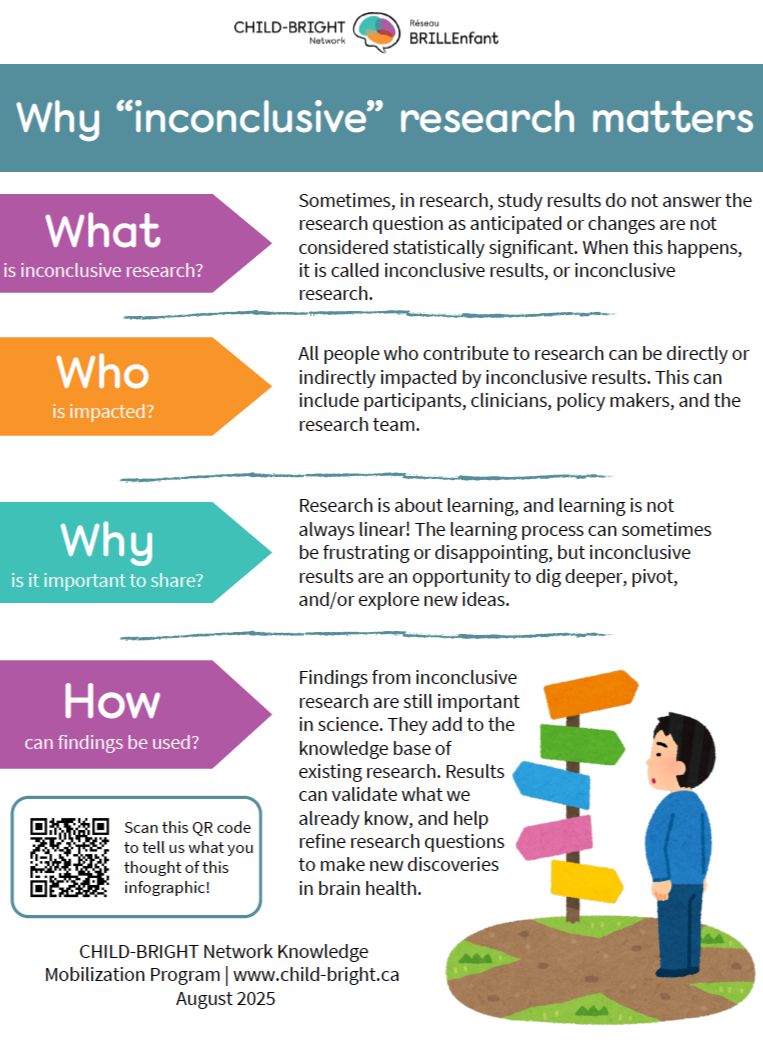 CHILD-BRIGHT Network Réseau BRILLEnfant

Why "inconclusive" research matters

What
is inconclusive research?

Sometimes, in research, study results do not answer the research question as anticipated or changes are not considered statistically significant. When this happens, it is called inconclusive results, or inconclusive research.

Who
is impacted?

All people who contribute to research can be directly or indirectly impacted by inconclusive results. This can include participants, clinicians, policy makers, and the research team.

Why
is it important to share?

Research is about learning, and learning is not always linear! The learning process can sometimes be frustrating or disappointing, but inconclusive results are an opportunity to dig deeper, pivot, and/or explore new ideas.

How
can findings be used?

Findings from inconclusive research are still important in science. They add to the knowledge base of existing research. Results can validate what we already know, and help refine research questions to make new discoveries in brain health.

Scan this QR code to tell us what you thought of this infographic!

CHILD-BRIGHT Network Knowledge Mobilization Program | www.child-bright.ca
August 2025